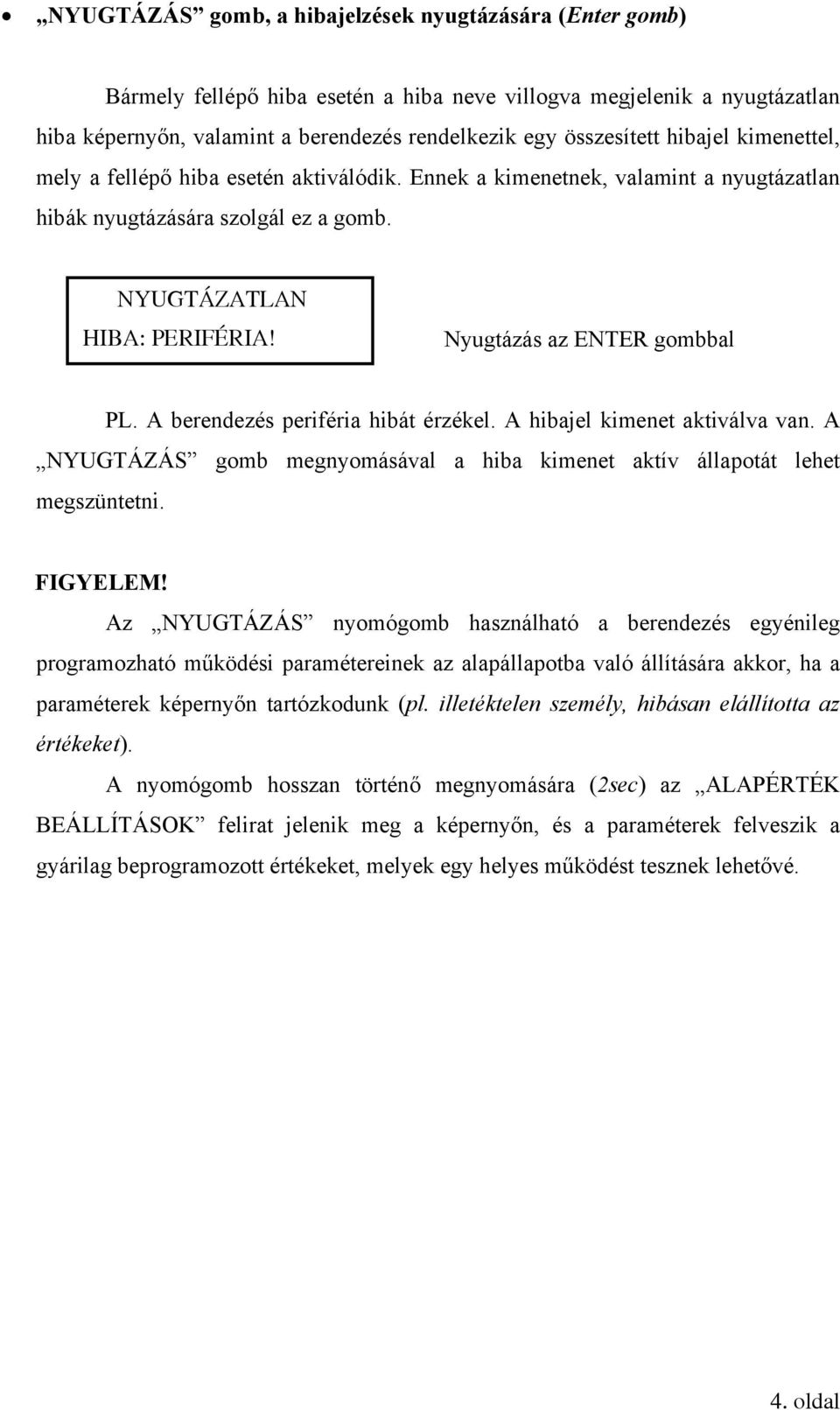 • „NYUGTÁZÁS” gomb, a hibajelzések nyugtázására (Enter gomb)

Bármely fellépő hiba esetén a hiba neve villogva megjelenik a nyugtázatlan hiba képernyőn, valamint a berendezés rendelkezik egy összesített hibajel kimenettel, mely a fellépő hiba esetén aktiválódik. Ennek a kimenetnek, valamint a nyugtázatlan hibák nyugtázására szolgál ez a gomb.

NYUGTÁZATLAN
HIBA: PERIFÉRIA!

Nyugtázás az ENTER gombbal

PL. A berendezés periféria hibát érzékel. A hibajel kimenet aktiválva van. A „NYUGTÁZÁS” gomb megnyomásával a hiba kimenet aktív állapotát lehet megszüntetni.

FIGYELEM!

Az „NYUGTÁZÁS” nyomógomb használható a berendezés egyénileg programozható működési paramétereinek az alapállapotba való állítására akkor, ha a paraméterek képernyőn tartózkodunk (pl. illetéktelen személy, hibásan elállította az értékeket).

A nyomógomb hosszan történő megnyomására (2sec) az „ALAPÉRTÉK BEÁLLÍTÁSOK” felirat jelenik meg a képernyőn, és a paraméterek felveszik a gyárilag beprogramozott értékeket, melyek egy helyes működést tesznek lehetővé.

4. oldal